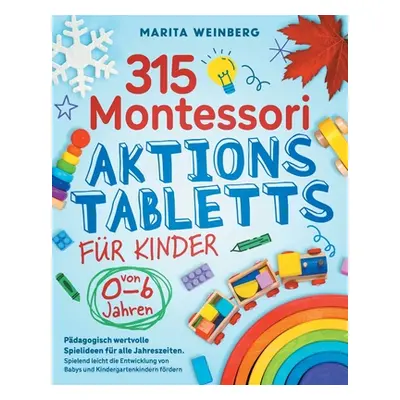 MARITA WEINBERG

315 Montessori

AKTIONS TABLETTS

FÜR KINDER

von 0–6 Jahren

Pädagogisch wertvolle Spielideen für alle Jahreszeiten.

Spielend leicht die Entwicklung von Babys und Kindergartenkindern fördern